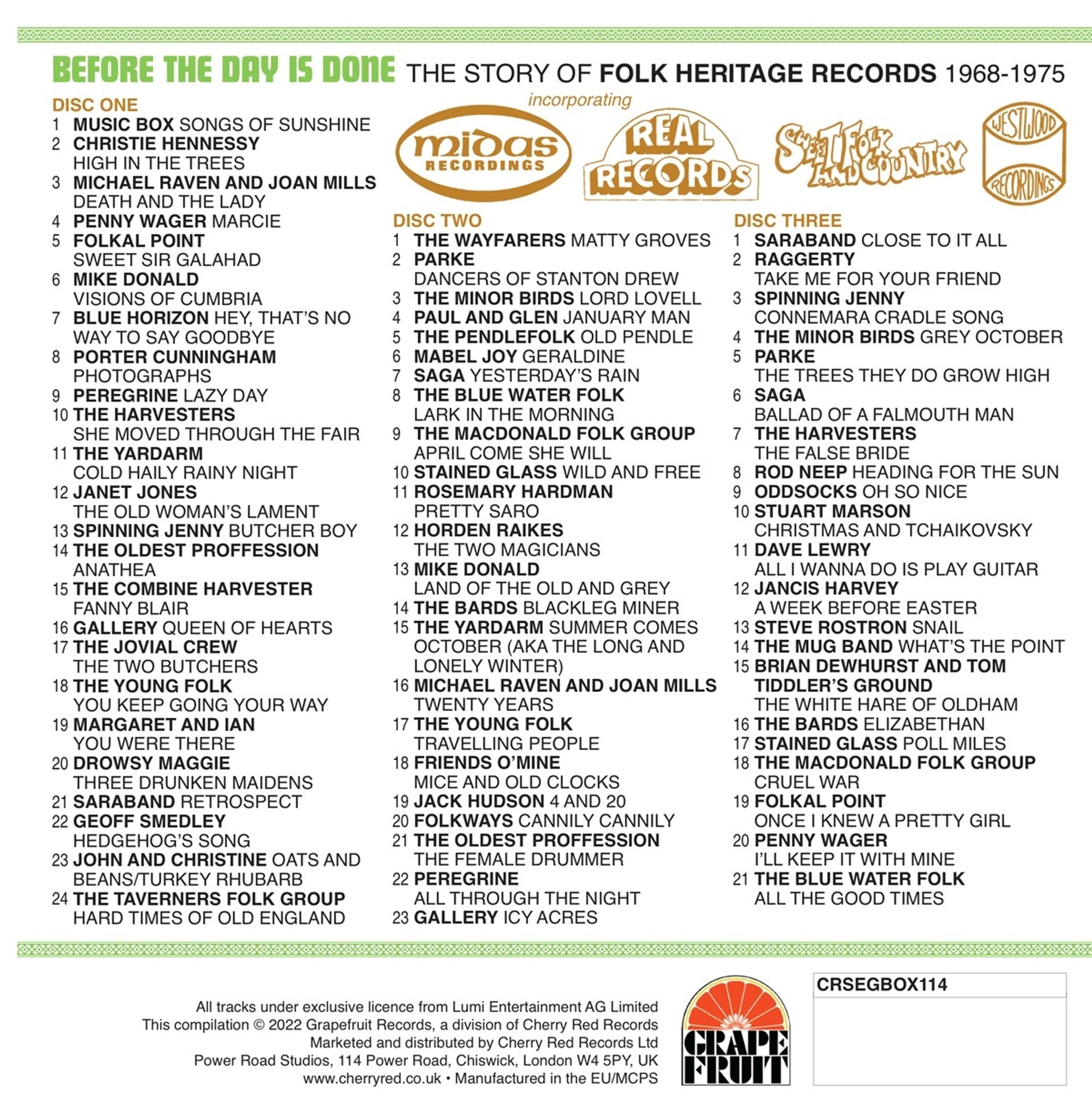 BEFORE THE DAY IS DONE THE STORY OF FOLK HERITAGE RECORDS 1968-1975

incorporating

midas RECORDINGS

REAL RECORDS

SWEET FOLK AND COUNTRY

WESTWOOD RECORDINGS

DISC ONE
1 MUSIC BOX SONGS OF SUNSHINE
2 CHRISTIE HENNESSY HIGH IN THE TREES
3 MICHAEL RAVEN AND JOAN MILLS DEATH AND THE LADY
4 PENNY WAGER MARCIE
5 FOLKAL POINT SWEET SIR GALAHAD
6 MIKE DONALD VISIONS OF CUMBRIA
7 BLUE HORIZON HEY, THAT'S NO WAY TO SAY GOODBYE
8 PORTER CUNNINGHAM PHOTOGRAPHS
9 PEREGRINE LAZY DAY
10 THE HARVESTERS SHE MOVED THROUGH THE FAIR
11 THE YARDARM COLD HAILY RAINY NIGHT
12 JANET JONES THE OLD WOMAN'S LAMENT
13 SPINNING JENNY BUTCHER BOY
14 THE OLDEST PROFFESSION ANATHEA
15 THE COMBINE HARVESTER FANNY BLAIR
16 GALLERY QUEEN OF HEARTS
17 THE JOVIAL CREW THE TWO BUTCHERS
18 THE YOUNG FOLK YOU KEEP GOING YOUR WAY
19 MARGARET AND IAN YOU WERE THERE
20 DROWSY MAGGIE THREE DRUNKEN MAIDENS
21 SARABAND RETROSPECT
22 GEOFF SMEDLEY HEDGEHOG'S SONG
23 JOHN AND CHRISTINE OATS AND BEANS/TURKEY RHUBARB
24 THE TAVERNERS FOLK GROUP HARD TIMES OF OLD ENGLAND

DISC TWO
1 THE WAYFARERS MATTY GROVES
2 PARKE DANCERS OF STANTON DREW
3 THE MINOR BIRDS LORD LOVELL
4 PAUL AND GLEN JANUARY MAN
5 THE PENDLEFOLK OLD PENDLE
6 MABEL JOY GERALDINE
7 SAGA YESTERDAY'S RAIN
8 THE BLUE WATER FOLK LARK IN THE MORNING
9 THE MACDONALD FOLK GROUP APRIL COME SHE WILL
10 STAINED GLASS WILD AND FREE
11 ROSEMARY HARDMAN PRETTY SARO
12 HORDEN RAIKES THE TWO MAGICIANS
13 MIKE DONALD LAND OF THE OLD AND GREY
14 THE BARDS BLACKLEG MINER
15 THE YARDARM SUMMER COMES OCTOBER (AKA THE LONG AND LONELY WINTER)
16 MICHAEL RAVEN AND JOAN MILLS TWENTY YEARS
17 THE YOUNG FOLK TRAVELLING PEOPLE
18 FRIENDS O'MINE MICE AND OLD CLOCKS
19 JACK HUDSON 4 AND 20
20 FOLKWAYS CANNILY CANNILY
21 THE OLDEST PROFFESSION THE FEMALE DRUMMER
22 PEREGRINE ALL THROUGH THE NIGHT
23 GALLERY ICY ACRES

DISC THREE
1 SARABAND CLOSE TO IT ALL
2 RAGGERTY TAKE ME FOR YOUR FRIEND
3 SPINNING JENNY CONNEMARA CRADLE SONG
4 THE MINOR BIRDS GREY OCTOBER
5 PARKE THE TREES THEY DO GROW HIGH
6 SAGA BALLAD OF A FALMOUTH MAN
7 THE HARVESTERS THE FALSE BRIDE
8 ROD NEEP HEADING FOR THE SUN
9 ODDSOCKS OH SO NICE
10 STUART MARSON CHRISTMAS AND TCHAIKOVSKY
11 DAVE LEWRY ALL I WANNA DO IS PLAY GUITAR
12 JANCIS HARVEY A WEEK BEFORE EASTER
13 STEVE ROSTRON SNAIL
14 THE MUG BAND WHAT'S THE POINT
15 BRIAN DEWHURST AND TOM TIDDLER'S GROUND THE WHITE HARE OF OLDHAM
16 THE BARDS ELIZABETHAN
17 STAINED GLASS POLL MILES
18 THE MACDONALD FOLK GROUP CRUEL WAR
19 FOLKAL POINT ONCE I KNEW A PRETTY GIRL
20 PENNY WAGER I'LL KEEP IT WITH MINE
21 THE BLUE WATER FOLK ALL THE GOOD TIMES

All tracks under exclusive licence from Lumi Entertainment AG Limited
This compilation © 2022 Grapefruit Records, a division of Cherry Red Records
Marketed and distributed by Cherry Red Records Ltd
Power Road Studios, 114 Power Road, Chiswick, London W4 5PY, UK
www.cherryred.co.uk • Manufactured in the EU/MCPS

GRAPE FRUIT

CRSEGBOX114